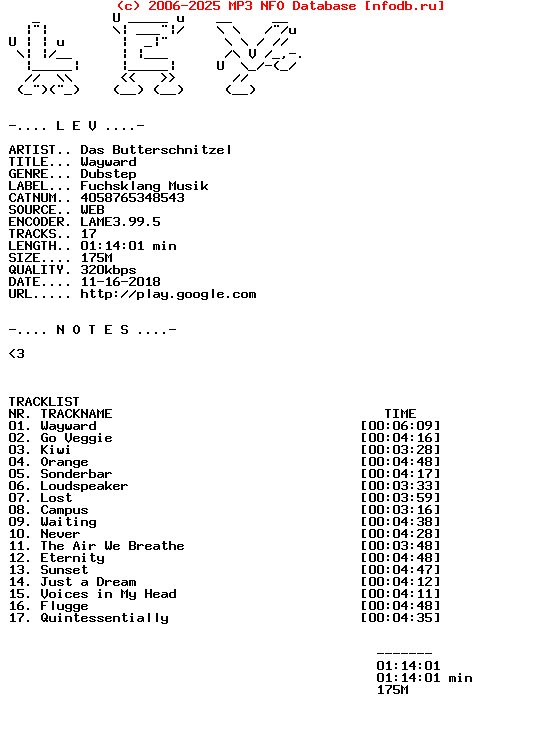 (c) 2006-2025 MP3 NFO Database [nfodb.ru]

-.... L E V ....-

ARTIST.. Das Butterschnitzel
TITLE... Wayward
GENRE... Dubstep
LABEL... Fuchsklang Musik
CATNUM.. 4058765348543
SOURCE.. WEB
ENCODER. LAME3.99.5
TRACKS.. 17
LENGTH.. 01:14:01 min
SIZE.... 175M
QUALITY. 320kbps
DATE.... 11-16-2018
URL..... http://play.google.com

-.... N O T E S ....-

<3

TRACKLIST

| NR. | TRACKNAME | TIME |
|---|---|---|
| 01. | Wayward | [00:06:09] |
| 02. | Go Veggie | [00:04:16] |
| 03. | Kiwi | [00:03:28] |
| 04. | Orange | [00:04:48] |
| 05. | Sonderbar | [00:04:17] |
| 06. | Loudspeaker | [00:03:33] |
| 07. | Lost | [00:03:59] |
| 08. | Campus | [00:03:16] |
| 09. | Waiting | [00:04:38] |
| 10. | Never | [00:04:28] |
| 11. | The Air We Breathe | [00:03:48] |
| 12. | Eternity | [00:04:48] |
| 13. | Sunset | [00:04:47] |
| 14. | Just a Dream | [00:04:12] |
| 15. | Voices in My Head | [00:04:11] |
| 16. | Flugge | [00:04:48] |
| 17. | Quintessentially | [00:04:35] |

-------
01:14:01
01:14:01 min
175M